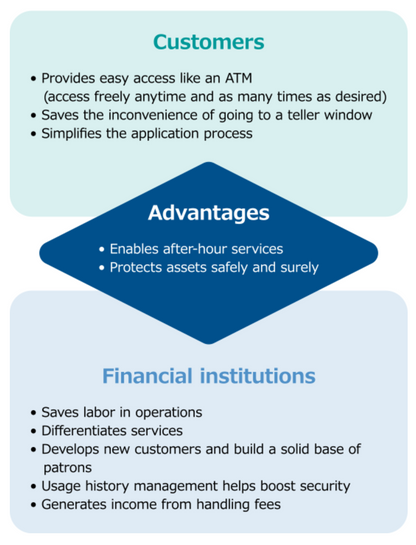 Customers

• Provides easy access like an ATM (access freely anytime and as many times as desired)
• Saves the inconvenience of going to a teller window
• Simplifies the application process

Advantages

• Enables after-hour services
• Protects assets safely and surely

Financial institutions

• Saves labor in operations
• Differentiates services
• Develops new customers and build a solid base of patrons
• Usage history management helps boost security
• Generates income from handling fees